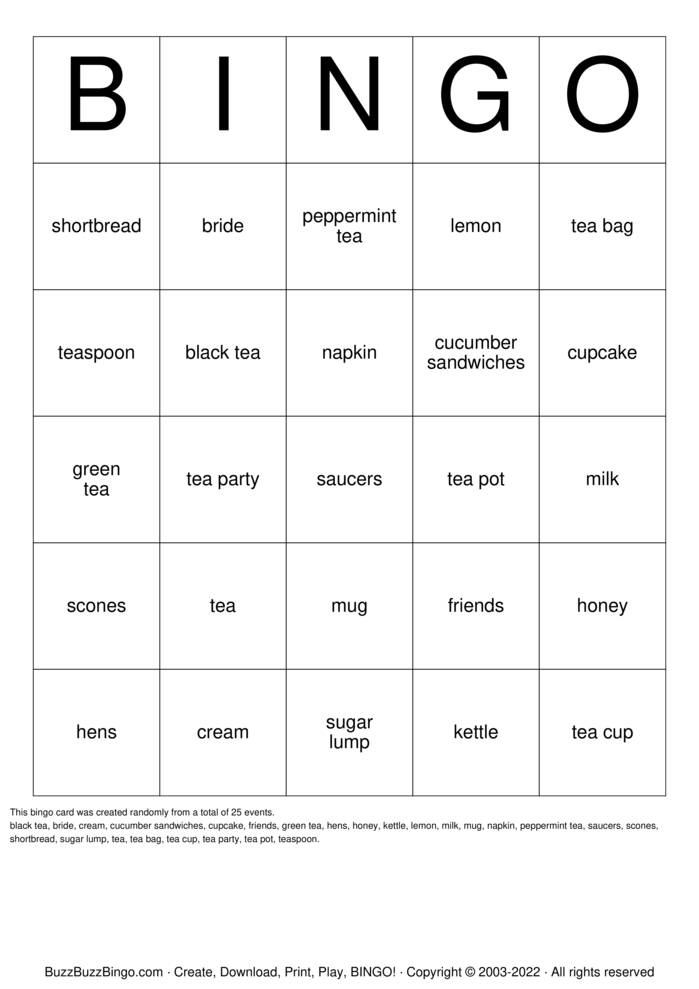 | B | I | N | G | O |
|---|---|---|---|---|
| shortbread | bride | peppermint tea | lemon | tea bag |
| teaspoon | black tea | napkin | cucumber sandwiches | cupcake |
| green tea | tea party | saucers | tea pot | milk |
| scones | tea | mug | friends | honey |
| hens | cream | sugar lump | kettle | tea cup |

This bingo card was created randomly from a total of 25 events.

black tea, bride, cream, cucumber sandwiches, cupcake, friends, green tea, hens, honey, kettle, lemon, milk, mug, napkin, peppermint tea, saucers, scones, shortbread, sugar lump, tea, tea bag, tea cup, tea party, tea pot, teaspoon.

BuzzBuzzBingo.com · Create, Download, Print, Play, BINGO! · Copyright © 2003-2022 · All rights reserved